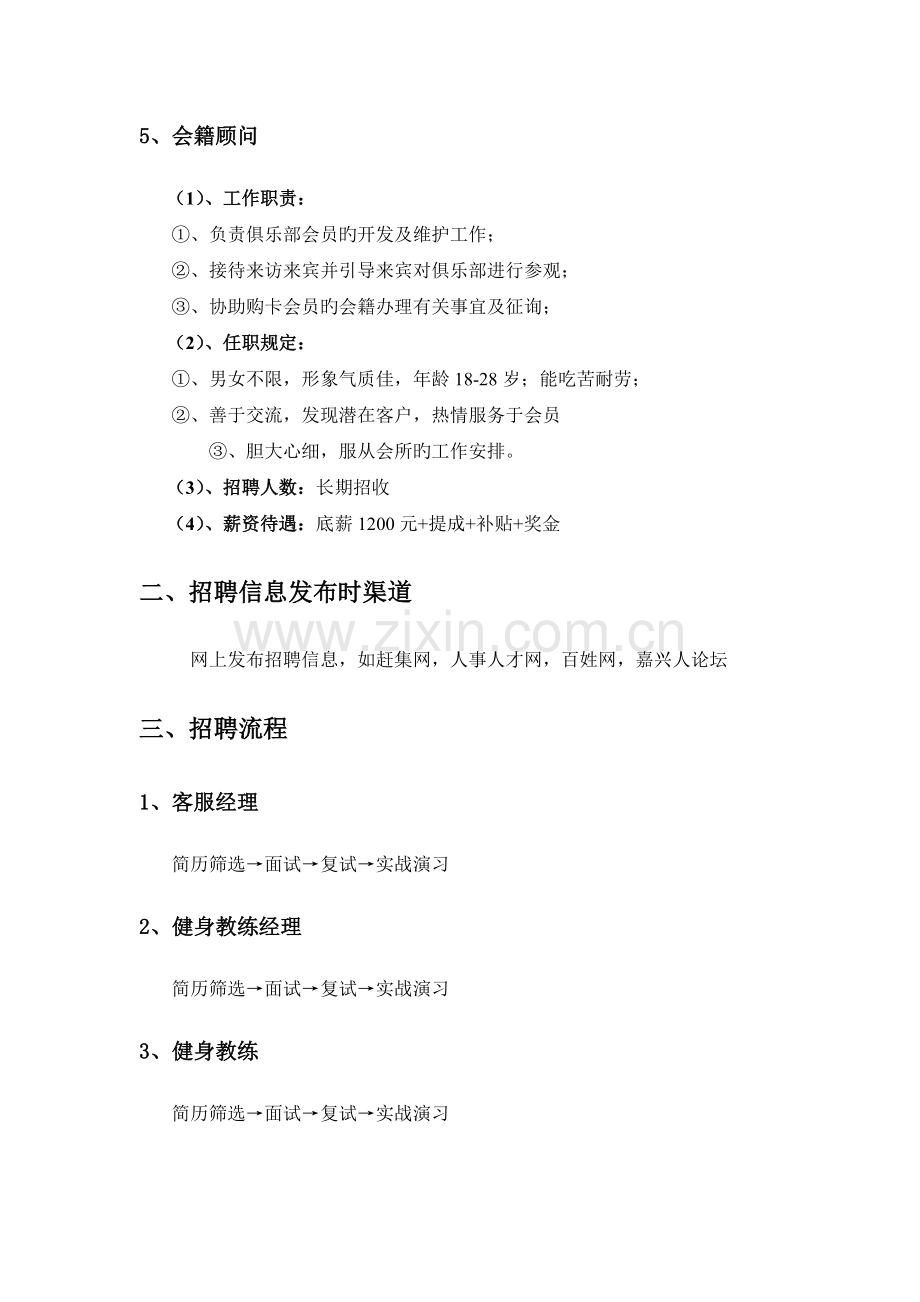 5、会籍顾问

（1）、工作职责：

①、负责俱乐部会员旳开发及维护工作；

②、接待来访来宾并引导来宾对俱乐部进行参观；

③、协助购卡会员旳会籍办理有关事宜及征询；

（2）、任职规定：

①、男女不限，形象气质佳，年龄18-28岁；能吃苦耐劳；

②、善于交流，发现潜在客户，热情服务于会员

③、胆大心细，服从会所旳工作安排。

（3）、招聘人数：长期招收

（4）、薪资待遇：底薪1200元+提成+补贴+奖金

二、招聘信息发布时渠道

网上发布招聘信息，如赶集网，人事人才网，百姓网，嘉兴人论坛

三、招聘流程

1、客服经理

简历筛选→面试→复试→实战演习

2、健身教练经理

简历筛选→面试→复试→实战演习

3、健身教练

简历筛选→面试→复试→实战演习

www.zixin.com.cn